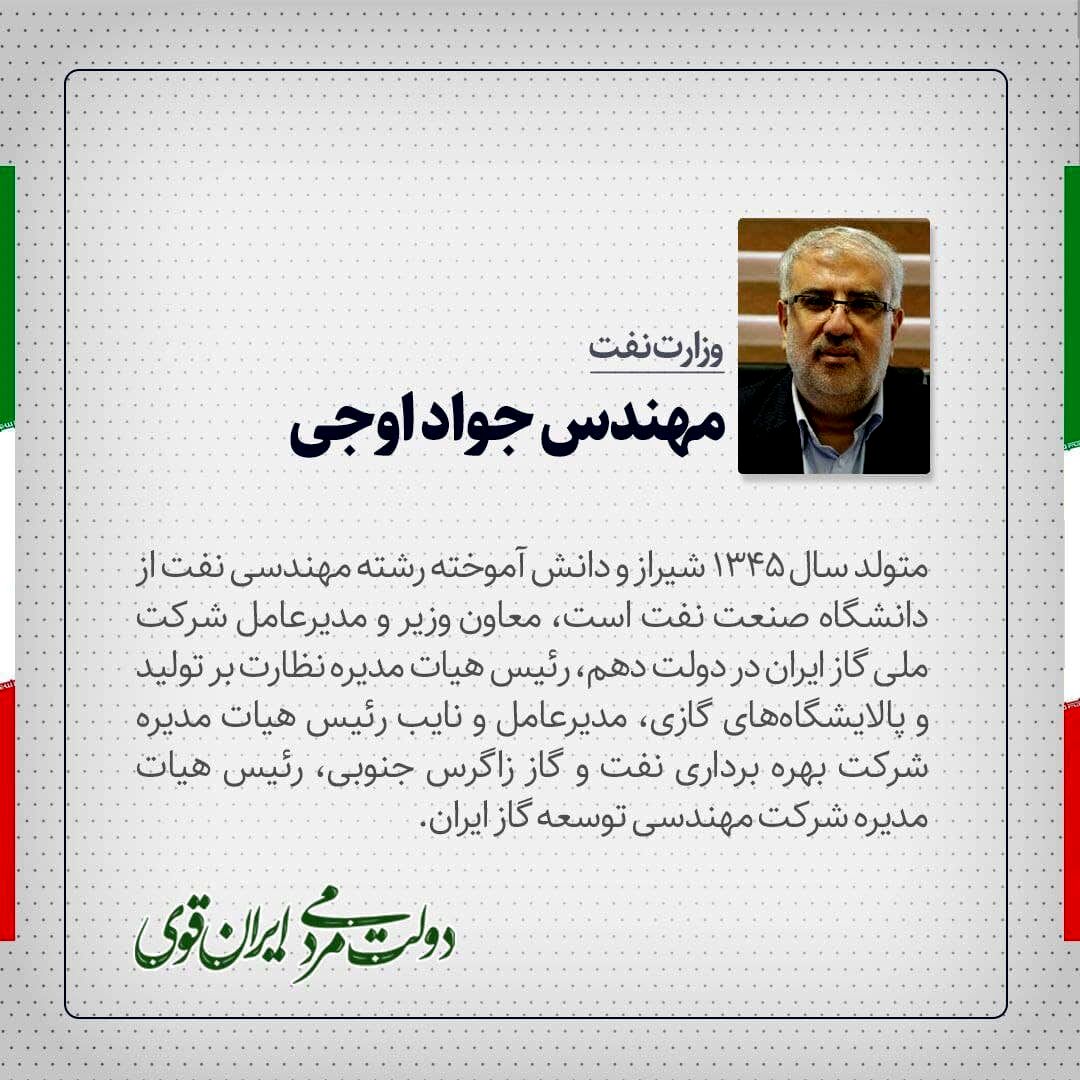 وزارت نفت

مهندس جواد اوجی

متولد سال ۱۳۴۵ شیراز و دانش آموخته رشته مهندسی نفت از دانشگاه صنعت نفت است، معاون وزیر و مدیرعامل شرکت ملی گاز ایران در دولت دهم، رئیس هیات مدیره نظارت بر تولید و پالایشگاه‌های گازی، مدیرعامل و نایب رئیس هیات مدیره شرکت بهره برداری نفت و گاز زاگرس جنوبی، رئیس هیات مدیره شرکت مهندسی توسعه گاز ایران.

دولت مردمی ایران قوی